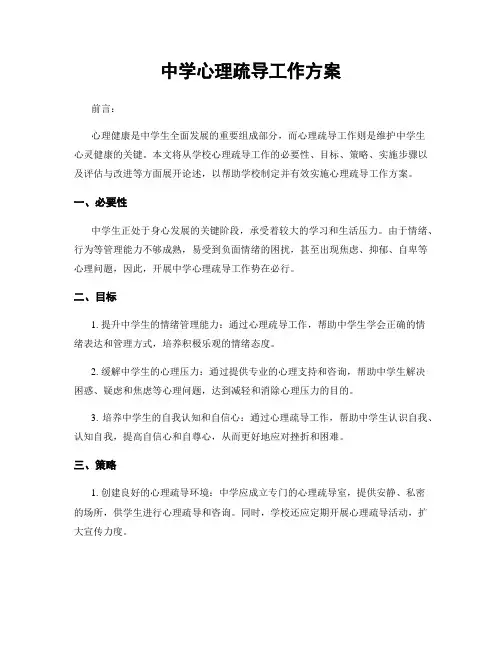 中学心理疏导工作方案

前言：

心理健康是中学生全面发展的重要组成部分，而心理疏导工作则是维护中学生心灵健康的关键。本文将从学校心理疏导工作的必要性、目标、策略、实施步骤以及评估与改进等方面展开论述，以帮助学校制定并有效实施心理疏导工作方案。

一、必要性

中学生正处于身心发展的关键阶段，承受着较大的学习和生活压力。由于情绪、行为等管理能力不够成熟，易受到负面情绪的困扰，甚至出现焦虑、抑郁、自卑等心理问题，因此，开展中学心理疏导工作势在必行。

二、目标

1. 提升中学生的情绪管理能力：通过心理疏导工作，帮助中学生学会正确的情绪表达和管理方式，培养积极乐观的情绪态度。

2. 缓解中学生的心理压力：通过提供专业的心理支持和咨询，帮助中学生解决困惑、疑虑和焦虑等心理问题，达到减轻和消除心理压力的目的。

3. 培养中学生的自我认知和自信心：通过心理疏导工作，帮助中学生认识自我、认知自我，提高自信心和自尊心，从而更好地应对挫折和困难。

三、策略

1. 创建良好的心理疏导环境：中学应成立专门的心理疏导室，提供安静、私密的场所，供学生进行心理疏导和咨询。同时，学校还应定期开展心理疏导活动，扩大宣传力度。